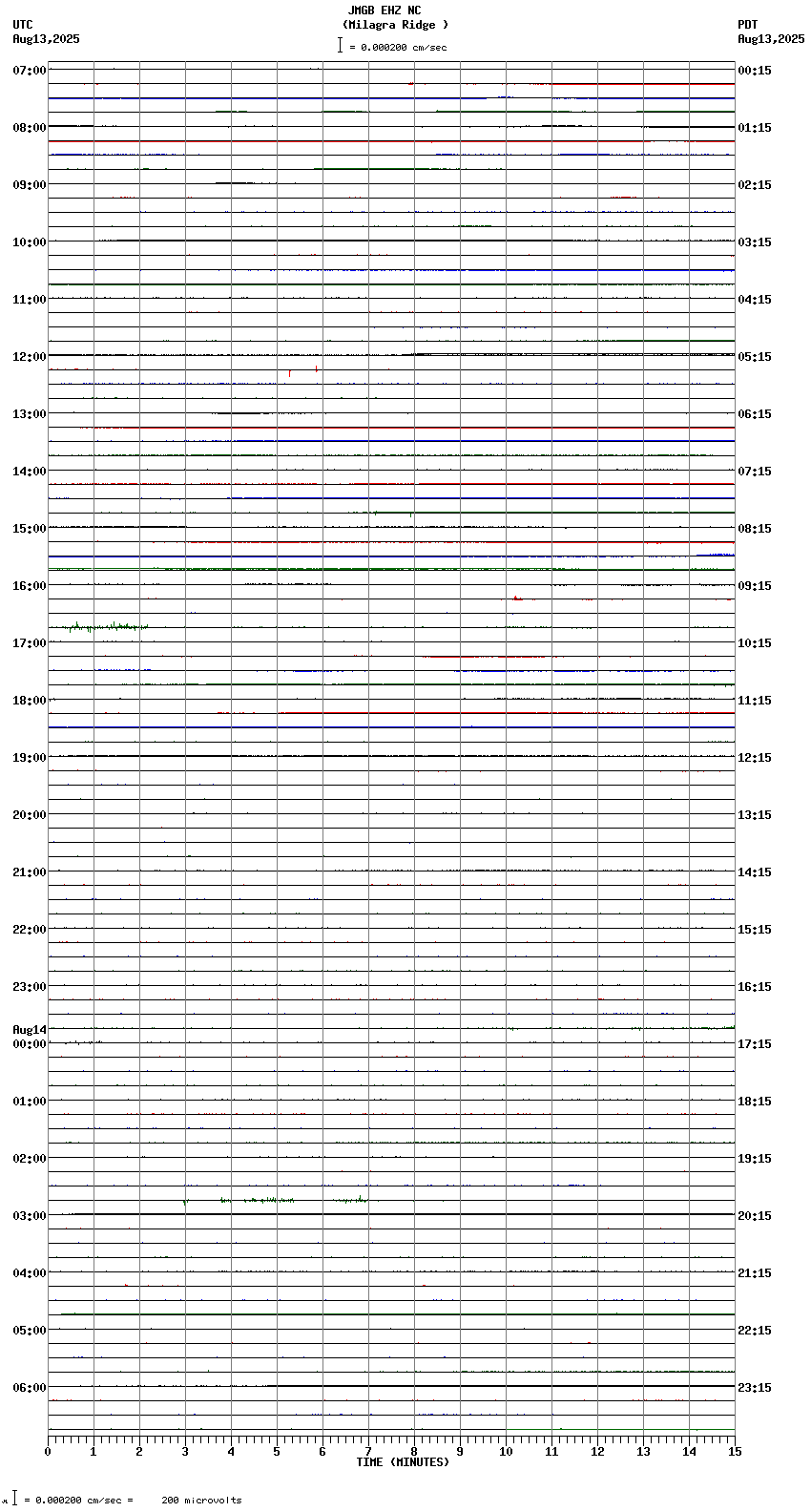 JMGB EHZ NC
(Milagra Ridge )
= 0.000200 cm/sec

UTC
Aug13,2025

PDT
Aug13,2025

07:00
08:00
09:00
10:00
11:00
12:00
13:00
14:00
15:00
16:00
17:00
18:00
19:00
20:00
21:00
22:00
23:00
Aug14
00:00
01:00
02:00
03:00
04:00
05:00
06:00

00:15
01:15
02:15
03:15
04:15
05:15
06:15
07:15
08:15
09:15
10:15
11:15
12:15
13:15
14:15
15:15
16:15
17:15
18:15
19:15
20:15
21:15
22:15
23:15

0 1 2 3 4 5 6 7 8 9 10 11 12 13 14 15
TIME (MINUTES)

= 0.000200 cm/sec = 200 microvolts